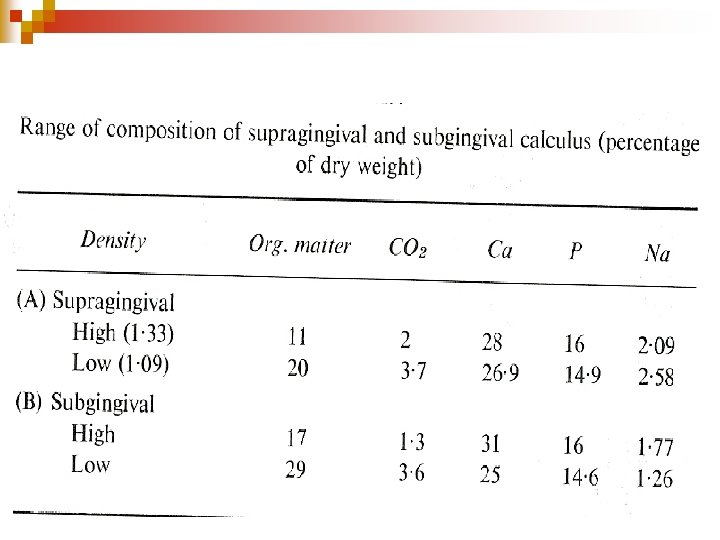 Range of composition of supragingival and subgingival calculus (percentage of dry weight)

| Density | Org. matter | $CO_2$ | Ca | P | Na |
|---|---|---|---|---|---|
| (A) Supragingival | | | | | |
| High (1·33) | 11 | 2 | 28 | 16 | 2·09 |
| Low (1·09) | 20 | 3·7 | 26·9 | 14·9 | 2·58 |
| (B) Subgingival | | | | | |
| High | 17 | 1·3 | 31 | 16 | 1·77 |
| Low | 29 | 3·6 | 25 | 14·6 | 1·26 |